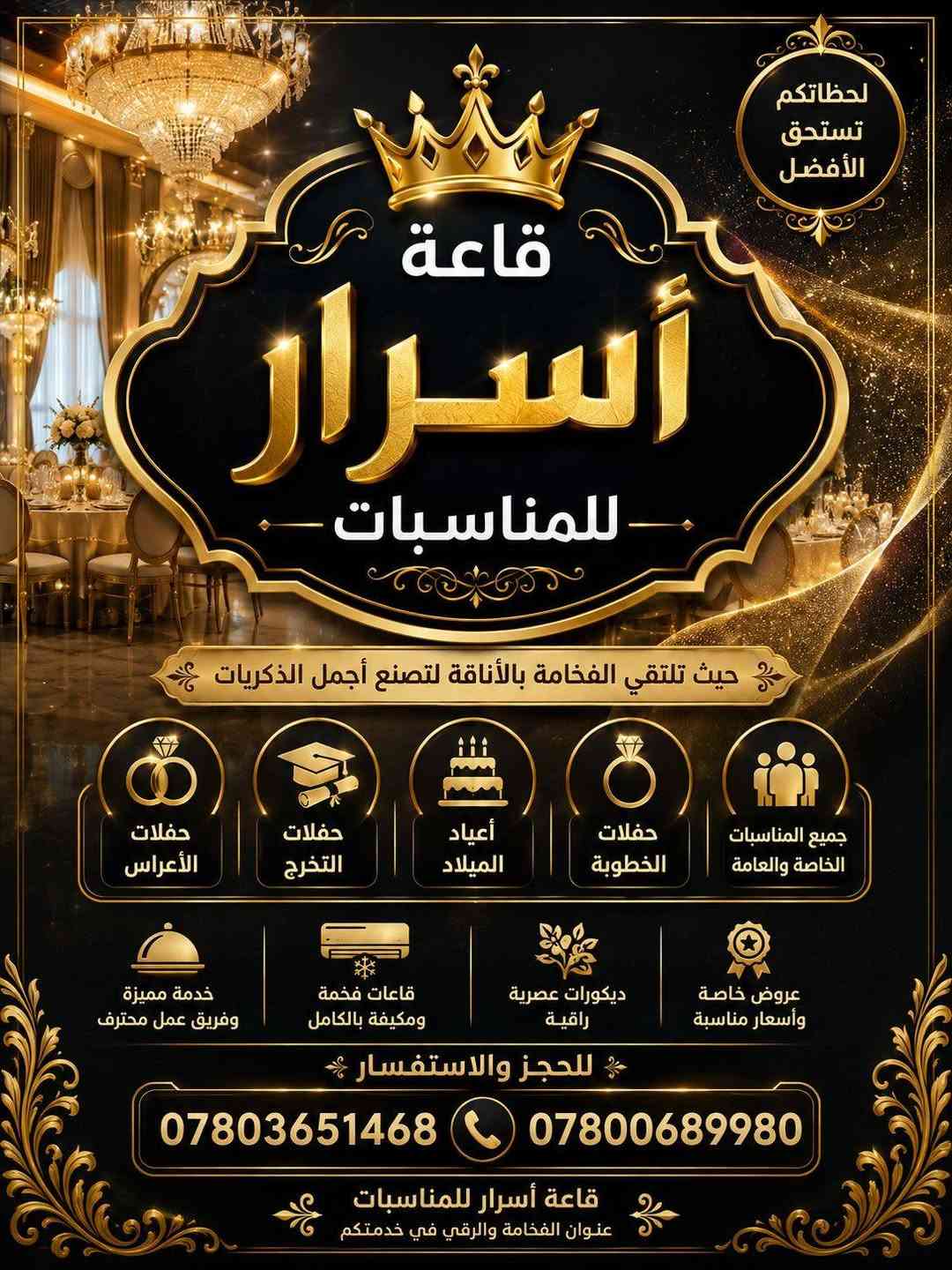 لحظاتكم
تستحق
الأفضل

قاعة
أسرار
للمناسبات

حيث تلتقي الفخامة بالأناقة لتصنع أجمل الذكريات

جميع المناسبات الخاصة والعامة

حفلات الخطوبة

أعياد الميلاد

حفلات التخرج

حفلات الأعراس

عروض خاصة وأسعار مناسبة

ديكورات عصرية راقية

قاعات فخمة ومكيفة بالكامل

خدمة مميزة وفريق عمل محترف

للحجز والاستفسار

07800689980

07803651468

قاعة أسرار للمناسبات
عنوان الفخامة والرقي في خدمتكم